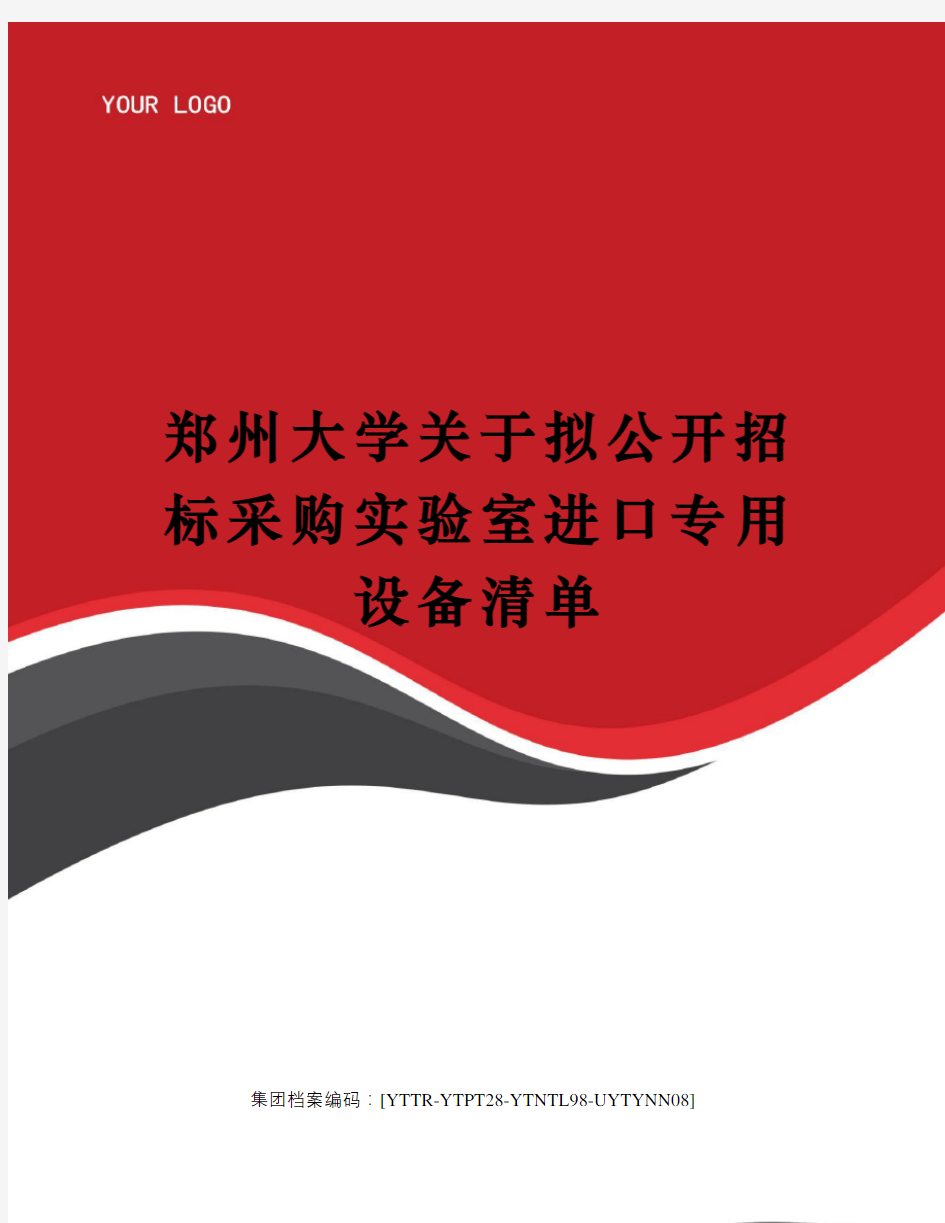 YOUR LOGO

郑州大学关于拟公开招标采购实验室进口专用设备清单

集团档案编码：[YTTR-YTPT28-YTNTL98-UYTYNN08]